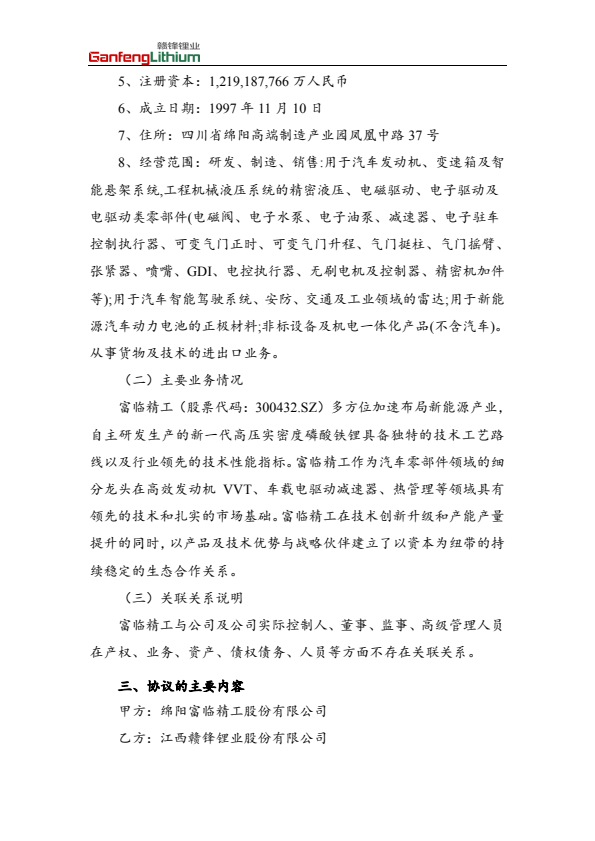 赣锋锂业
GanfengLithium

5、注册资本：1,219,187,766 万人民币

6、成立日期：1997 年 11 月 10 日

7、住所：四川省绵阳高端制造产业园凤凰中路 37 号

8、经营范围：研发、制造、销售:用于汽车发动机、变速箱及智能悬架系统,工程机械液压系统的精密液压、电磁驱动、电子驱动及电驱动类零部件(电磁阀、电子水泵、电子油泵、减速器、电子驻车控制执行器、可变气门正时、可变气门升程、气门挺柱、气门摇臂、张紧器、喷嘴、GDI、电控执行器、无刷电机及控制器、精密机加件等);用于汽车智能驾驶系统、安防、交通及工业领域的雷达;用于新能源汽车动力电池的正极材料;非标设备及机电一体化产品(不含汽车)。从事货物及技术的进出口业务。

（二）主要业务情况

富临精工（股票代码：300432.SZ）多方位加速布局新能源产业，自主研发生产的新一代高压实密度磷酸铁锂具备独特的技术工艺路线以及行业领先的技术性能指标。富临精工作为汽车零部件领域的细分龙头在高效发动机 VVT、车载电驱动减速器、热管理等领域具有领先的技术和扎实的市场基础。富临精工在技术创新升级和产能产量提升的同时，以产品及技术优势与战略伙伴建立了以资本为纽带的持续稳定的生态合作关系。

（三）关联关系说明

富临精工与公司及公司实际控制人、董事、监事、高级管理人员在产权、业务、资产、债权债务、人员等方面不存在关联关系。

三、协议的主要内容

甲方：绵阳富临精工股份有限公司

乙方：江西赣锋锂业股份有限公司